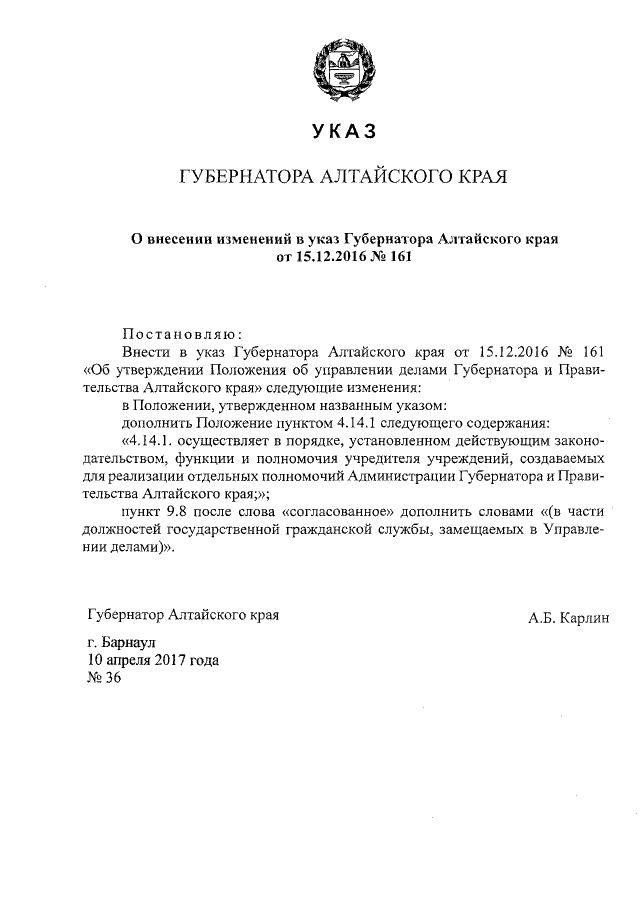 УКАЗ

ГУБЕРНАТОРА АЛТАЙСКОГО КРАЯ

О внесении изменений в указ Губернатора Алтайского края от 15.12.2016 № 161

Постановляю:

Внести в указ Губернатора Алтайского края от 15.12.2016 № 161 «Об утверждении Положения об управлении делами Губернатора и Правительства Алтайского края» следующие изменения:

в Положении, утвержденном названным указом:

дополнить Положение пунктом 4.14.1 следующего содержания:

«4.14.1. осуществляет в порядке, установленном действующим законодательством, функции и полномочия учредителя учреждений, создаваемых для реализации отдельных полномочий Администрации Губернатора и Правительства Алтайского края;»;

пункт 9.8 после слова «согласованное» дополнить словами «(в части должностей государственной гражданской службы, замещаемых в Управлении делами)».

Губернатор Алтайского края

А.Б. Карлин

г. Барнаул
10 апреля 2017 года
№ 36